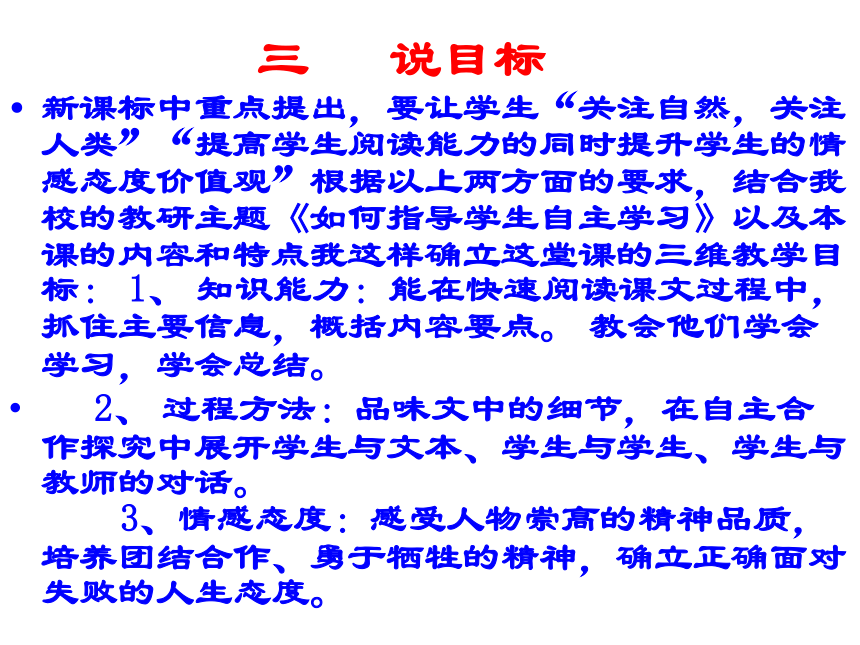 三　说目标

• 新课标中重点提出，要让学生“关注自然，关注人类”“提高学生阅读能力的同时提升学生的情感态度价值观”根据以上两方面的要求，结合我校的教研主题《如何指导学生自主学习》以及本课的内容和特点我这样确立这堂课的三维教学目标：1、知识能力：能在快速阅读课文过程中，抓住主要信息，概括内容要点。教会他们学会学习，学会总结。

• 2、过程方法：品味文中的细节，在自主合作探究中展开学生与文本、学生与学生、学生与教师的对话。

3、情感态度：感受人物崇高的精神品质，培养团结合作、勇于牺牲的精神，确立正确面对失败的人生态度。